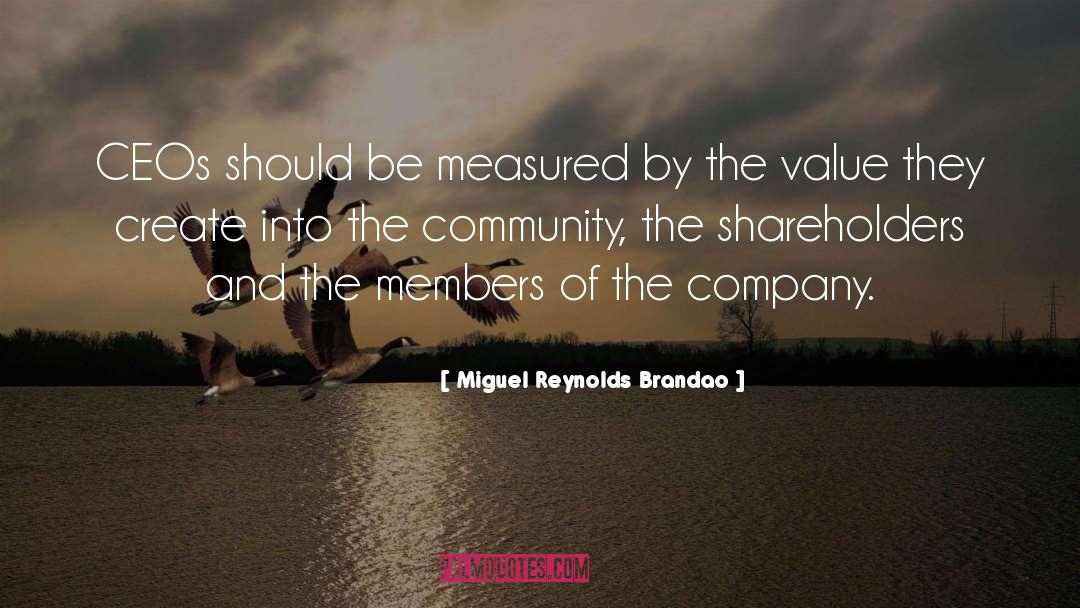 CEOs should be measured by the value they create into the community, the shareholders and the members of the company.

[ Miguel Reynolds Brandao ]

PALMQUOTES.COM